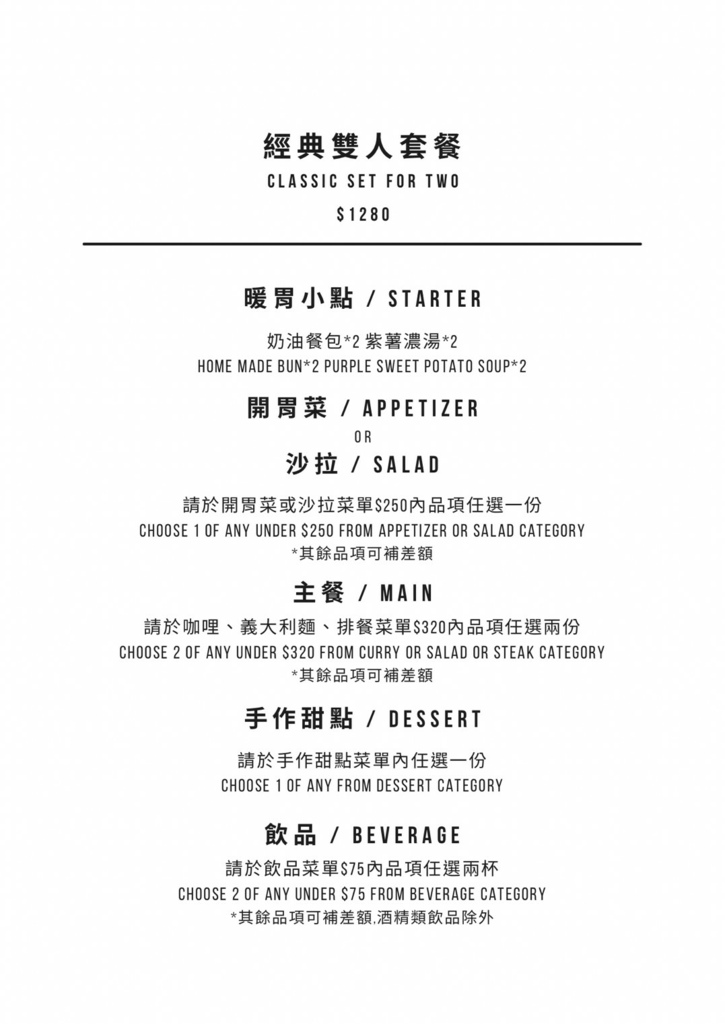 經典雙人套餐
CLASSIC SET FOR TWO
$1280

暖胃小點 / STARTER
奶油餐包*2 紫薯濃湯*2
HOME MADE BUN*2 PURPLE SWEET POTATO SOUP*2

開胃菜 / APPETIZER
OR
沙拉 / SALAD
請於開胃菜或沙拉菜單$250內品項任選一份
CHOOSE 1 OF ANY UNDER $250 FROM APPETIZER OR SALAD CATEGORY
*其餘品項可補差額

主餐 / MAIN
請於咖哩、義大利麵、排餐菜單$320內品項任選兩份
CHOOSE 2 OF ANY UNDER $320 FROM CURRY OR SALAD OR STEAK CATEGORY
*其餘品項可補差額

手作甜點 / DESSERT
請於手作甜點菜單內任選一份
CHOOSE 1 OF ANY FROM DESSERT CATEGORY

飲品 / BEVERAGE
請於飲品菜單$75內品項任選兩杯
CHOOSE 2 OF ANY UNDER $75 FROM BEVERAGE CATEGORY
*其餘品項可補差額,酒精類飲品除外